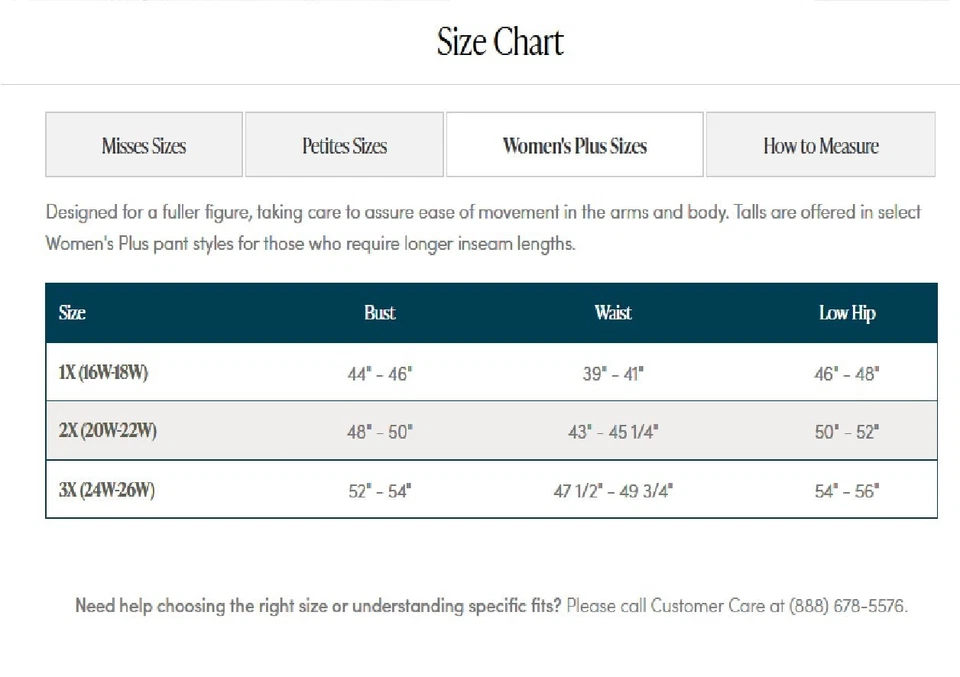 Size Chart

Misses Sizes

Petites Sizes

Women's Plus Sizes

How to Measure

Designed for a fuller figure, taking care to assure ease of movement in the arms and body. Talls are offered in select Women's Plus pant styles for those who require longer inseam lengths.

| Size | Bust | Waist | Low Hip |
|---|---|---|---|
| 1X (16W-18W) | 44" - 46" | 39" - 41" | 46" - 48" |
| 2X (20W-22W) | 48" - 50" | 43" - 45 1/4" | 50" - 52" |
| 3X (24W-26W) | 52" - 54" | 47 1/2" - 49 3/4" | 54" - 56" |

Need help choosing the right size or understanding specific fits? Please call Customer Care at (888) 678-5576.